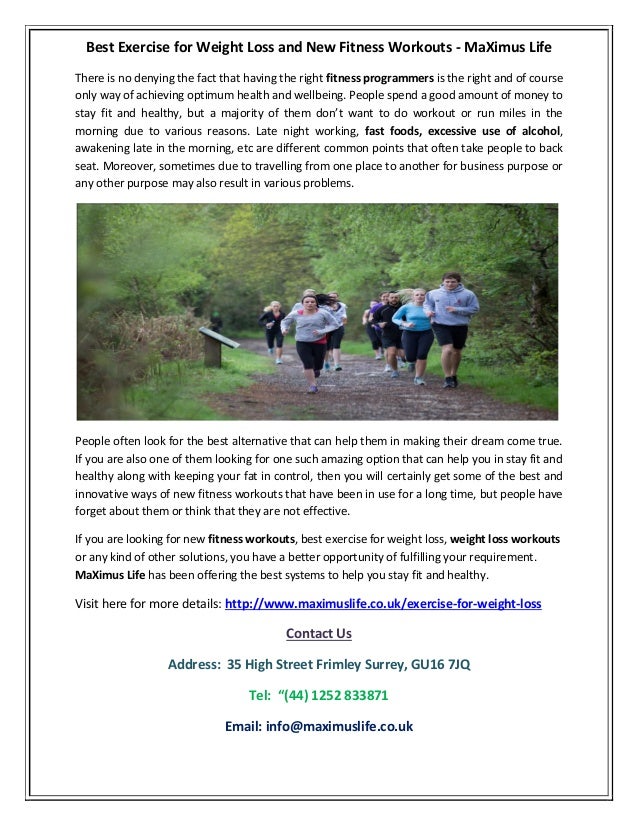 Best Exercise for Weight Loss and New Fitness Workouts - MaXimus Life

There is no denying the fact that having the right fitness programmers is the right and of course only way of achieving optimum health and wellbeing. People spend a good amount of money to stay fit and healthy, but a majority of them don't want to do workout or run miles in the morning due to various reasons. Late night working, fast foods, excessive use of alcohol, awakening late in the morning, etc are different common points that often take people to back seat. Moreover, sometimes due to travelling from one place to another for business purpose or any other purpose may also result in various problems.

People often look for the best alternative that can help them in making their dream come true. If you are also one of them looking for one such amazing option that can help you in stay fit and healthy along with keeping your fat in control, then you will certainly get some of the best and innovative ways of new fitness workouts that have been in use for a long time, but people have forget about them or think that they are not effective.

If you are looking for new fitness workouts, best exercise for weight loss, weight loss workouts or any kind of other solutions, you have a better opportunity of fulfilling your requirement. MaXimus Life has been offering the best systems to help you stay fit and healthy.

Visit here for more details: http://www.maximuslife.co.uk/exercise-for-weight-loss

Contact Us

Address: 35 High Street Frimley Surrey, GU16 7JQ

Tel: "(44) 1252 833871

Email: info@maximuslife.co.uk